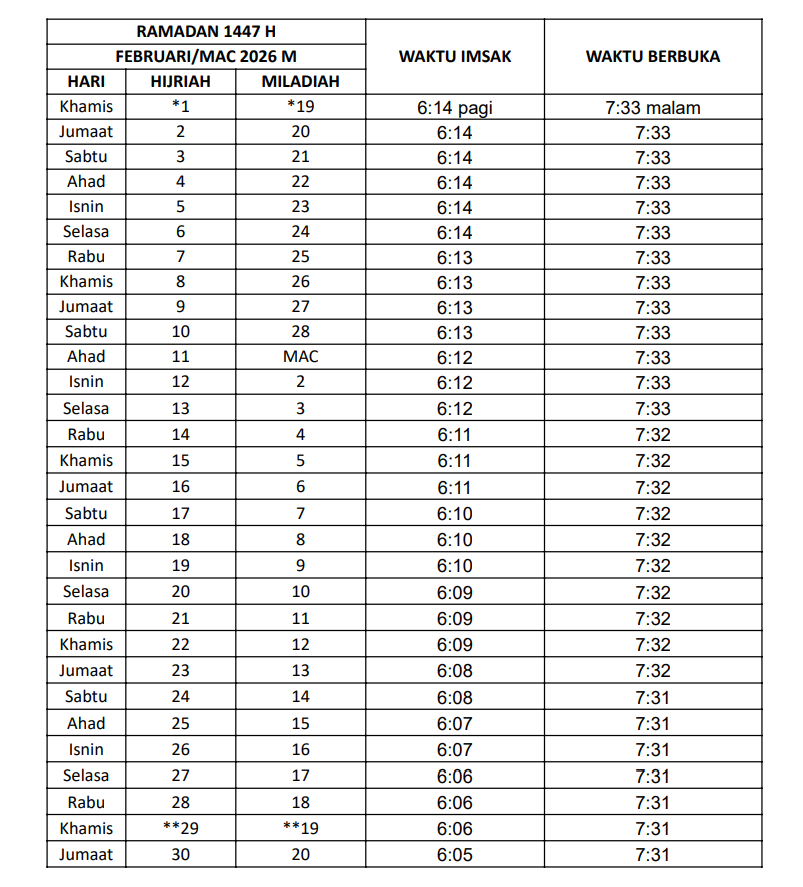 | RAMADAN 1447 H | | | WAKTU IMSAK | WAKTU BERBUKA |
|---|---|---|---|---|
| FEBRUARI/MAC 2026 M | | | | |
| HARI | HIJRIAH | MILADIAH | | |
| Khamis | *1 | *19 | 6:14 pagi | 7:33 malam |
| Jumaat | 2 | 20 | 6:14 | 7:33 |
| Sabtu | 3 | 21 | 6:14 | 7:33 |
| Ahad | 4 | 22 | 6:14 | 7:33 |
| Isnin | 5 | 23 | 6:14 | 7:33 |
| Selasa | 6 | 24 | 6:14 | 7:33 |
| Rabu | 7 | 25 | 6:13 | 7:33 |
| Khamis | 8 | 26 | 6:13 | 7:33 |
| Jumaat | 9 | 27 | 6:13 | 7:33 |
| Sabtu | 10 | 28 | 6:13 | 7:33 |
| Ahad | 11 | MAC | 6:12 | 7:33 |
| Isnin | 12 | 2 | 6:12 | 7:33 |
| Selasa | 13 | 3 | 6:12 | 7:33 |
| Rabu | 14 | 4 | 6:11 | 7:32 |
| Khamis | 15 | 5 | 6:11 | 7:32 |
| Jumaat | 16 | 6 | 6:11 | 7:32 |
| Sabtu | 17 | 7 | 6:10 | 7:32 |
| Ahad | 18 | 8 | 6:10 | 7:32 |
| Isnin | 19 | 9 | 6:10 | 7:32 |
| Selasa | 20 | 10 | 6:09 | 7:32 |
| Rabu | 21 | 11 | 6:09 | 7:32 |
| Khamis | 22 | 12 | 6:09 | 7:32 |
| Jumaat | 23 | 13 | 6:08 | 7:32 |
| Sabtu | 24 | 14 | 6:08 | 7:31 |
| Ahad | 25 | 15 | 6:07 | 7:31 |
| Isnin | 26 | 16 | 6:07 | 7:31 |
| Selasa | 27 | 17 | 6:06 | 7:31 |
| Rabu | 28 | 18 | 6:06 | 7:31 |
| Khamis | **29 | **19 | 6:06 | 7:31 |
| Jumaat | 30 | 20 | 6:05 | 7:31 |